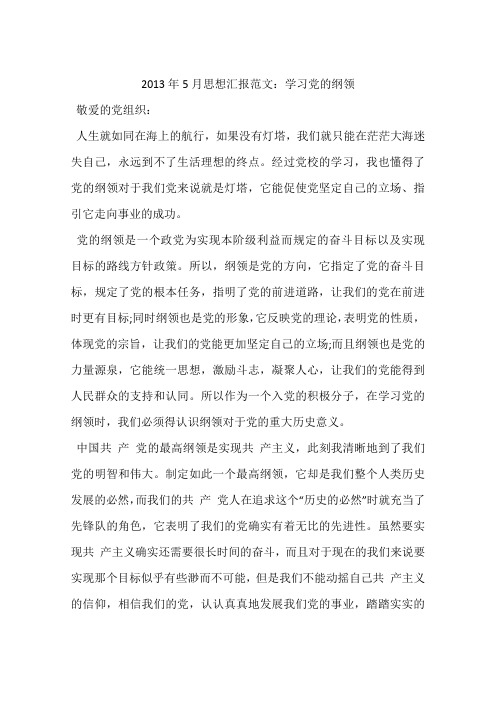 2013 年 5 月思想汇报范文：学习党的纲领

敬爱的党组织：

人生就如同在海上的航行，如果没有灯塔，我们就只能在茫茫大海迷失自己，永远到不了生活理想的终点。经过党校的学习，我也懂得了党的纲领对于我们党来说就是灯塔，它能促使党坚定自己的立场、指引它走向事业的成功。

党的纲领是一个政党为实现本阶级利益而规定的奋斗目标以及实现目标的路线方针政策。所以，纲领是党的方向，它指定了党的奋斗目标，规定了党的根本任务，指明了党的前进道路，让我们的党在前进时更有目标;同时纲领也是党的形象，它反映党的理论，表明党的性质，体现党的宗旨，让我们的党能更加坚定自己的立场;而且纲领也是党的力量源泉，它能统一思想，激励斗志，凝聚人心，让我们的党能得到人民群众的支持和认同。所以作为一个入党的积极分子，在学习党的纲领时，我们必须得认识纲领对于党的重大历史意义。

中国共 产 党的最高纲领是实现共 产主义，此刻我清晰地到了我们党的明智和伟大。制定如此一个最高纲领，它却是我们整个人类历史发展的必然，而我们的共 产 党人在追求这个“历史的必然”时就充当了先锋队的角色，它表明了我们的党确实有着无比的先进性。虽然要实现共 产主义确实还需要很长时间的奋斗，而且对于现在的我们来说要实现那个目标似乎有些渺而不可能，但是我们不能动摇自己共 产主义的信仰，相信我们的党，认认真真地发展我们党的事业，踏踏实实的